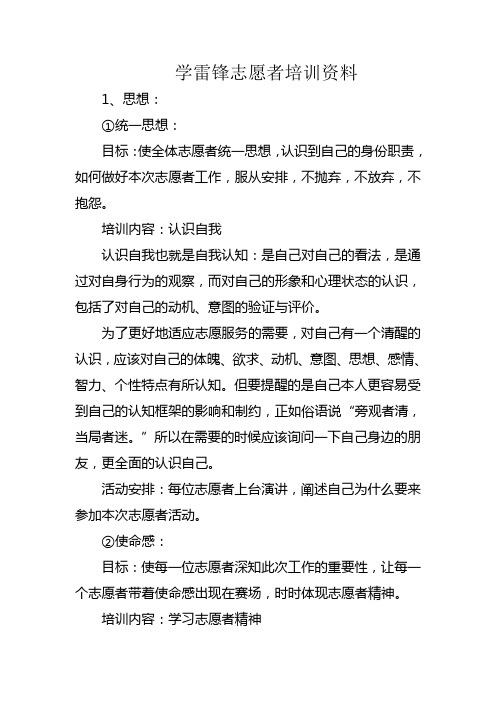 学雷锋志愿者培训资料

1、思想：

①统一思想：

目标：使全体志愿者统一思想，认识到自己的身份职责，如何做好本次志愿者工作，服从安排，不抛弃，不放弃，不抱怨。

培训内容：认识自我

认识自我也就是自我认知：是自己对自己的看法，是通过对自身行为的观察，而对自己的形象和心理状态的认识，包括了对自己的动机、意图的验证与评价。

为了更好地适应志愿服务的需要，对自己有一个清醒的认识，应该对自己的体魄、欲求、动机、意图、思想、感情、智力、个性特点有所认知。但要提醒的是自己本人更容易受到自己的认知框架的影响和制约，正如俗语说“旁观者清，当局者迷。”所以在需要的时候应该询问一下自己身边的朋友，更全面的认识自己。

活动安排：每位志愿者上台演讲，阐述自己为什么要来参加本次志愿者活动。

②使命感：

目标：使每一位志愿者深知此次工作的重要性，让每一个志愿者带着使命感出现在赛场，时时体现志愿者精神。

培训内容：学习志愿者精神